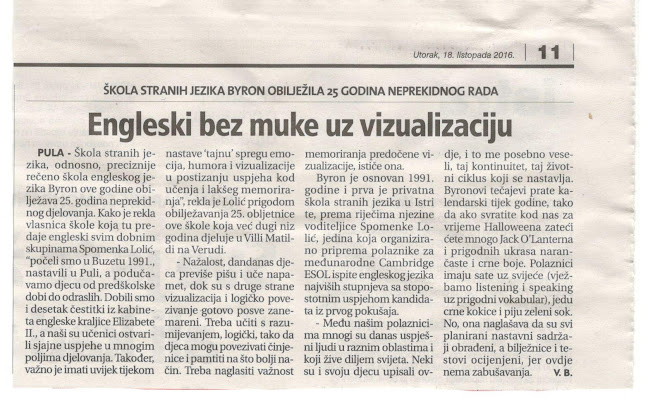 Utorak, 18. listopada 2016. | 11

ŠKOLA STRANIH JEZIKA BYRON OBILJEŽILA 25 GODINA NEPREKIDNOG RADA

Engleski bez muke uz vizualizaciju

PULA - Škola stranih jezika, odnosno, preciznije rečeno škola engleskog jezika Byron ove godine obilježava 25. godina neprekidnog djelovanja. Kako je rekla vlasnica škole koja tu predaje engleski svim dobnim skupinama Spomenka Lolić, "počeli smo u Buzetu 1991., nastavili u Puli, a podučavamo djecu od predškolske dobi do odraslih. Dobili smo i desetak čestitki iz kabineta engleske kraljice Elizabete II., a naši su učenici ostvarili sjajne uspjehe u mnogim poljima djelovanja. Također, važno je imati uvijek tijekom nastave 'tajnu' spregu emocija, humora i vizualizacije u postizanju uspjeha kod učenja i lakšeg memoriranja", rekla je Lolić prigodom obilježavanja 25. obljetnice ove škole koja već dugi niz godina djeluje u Villi Matildi na Verudi.

- Nažalost, dandanas djeca previše pišu i uče napamet, dok su s druge strane vizualizacija i logičko povezivanje gotovo posve zanemareni. Treba učiti s razumijevanjem, logički, tako da djeca mogu povezivati činjenice i pamtiti na što bolji način. Treba naglasiti važnost memoriranja predočene vizualizacije, ističe ona.

Byron je osnovan 1991. godine i prva je privatna škola stranih jezika u Istri te, prema riječima njezine voditeljice Spomenke Lolić, jedina koja organizirano priprema polaznike za međunarodne Cambridge ESOL ispite engleskog jezika najviših stupnjeva sa stopostotnim uspjehom kandidata iz prvog pokušaja.

- Među našim polaznicima mnogi su danas uspješni ljudi u raznim oblastima i koji žive diljem svijeta. Neki su i svoju djecu upisali ovdje, i to me posebno veseli, taj kontinuitet, taj životni ciklus koji se nastavlja. Byronovi tečajevi prate kalendarski tijek godine, tako da ako svratite kod nas za vrijeme Halloweena zateći ćete mnogo Jack O'Lanterna i prigodnih ukrasa narančaste i crne boje. Polaznici imaju sate uz svijeće (vježbamo listening i speaking uz prigodni vokabular), jedu crne kokice i piju zeleni sok. No, ona naglašava da su svi planirani nastavni sadržaji obrađeni, a bilježnice i testovi ocijenjeni, jer ovdje nema zabušavanja. V. B.